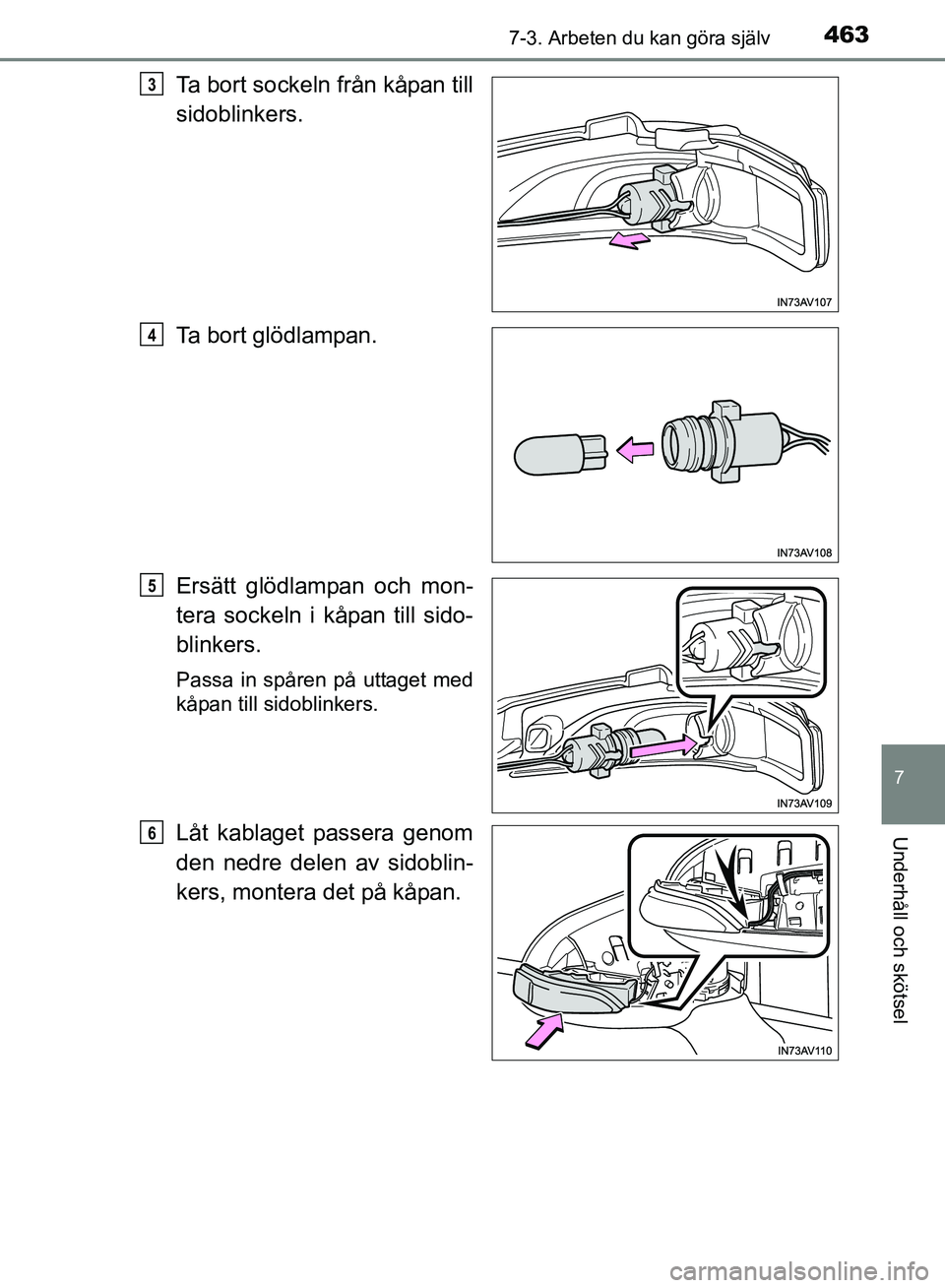 7-3. Arbeten du kan göra själv

463

3

Ta bort sockeln från kåpan till sidoblinkers.

IN73AV107

4

Ta bort glödlampan.

IN73AV108

5

Ersätt glödlampan och montera sockeln i kåpan till sidoblinkers.

Passa in spåren på uttaget med kåpan till sidoblinkers.

IN73AV109

6

Låt kablaget passera genom den nedre delen av sidoblinkers, montera det på kåpan.

IN73AV110

7

Underhåll och skötsel

carmanualsonline.info